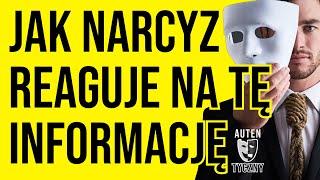 JAK NARCYZ REAGUJE NA TĘ INFORMACJĘ

AUTEN TYCZNY